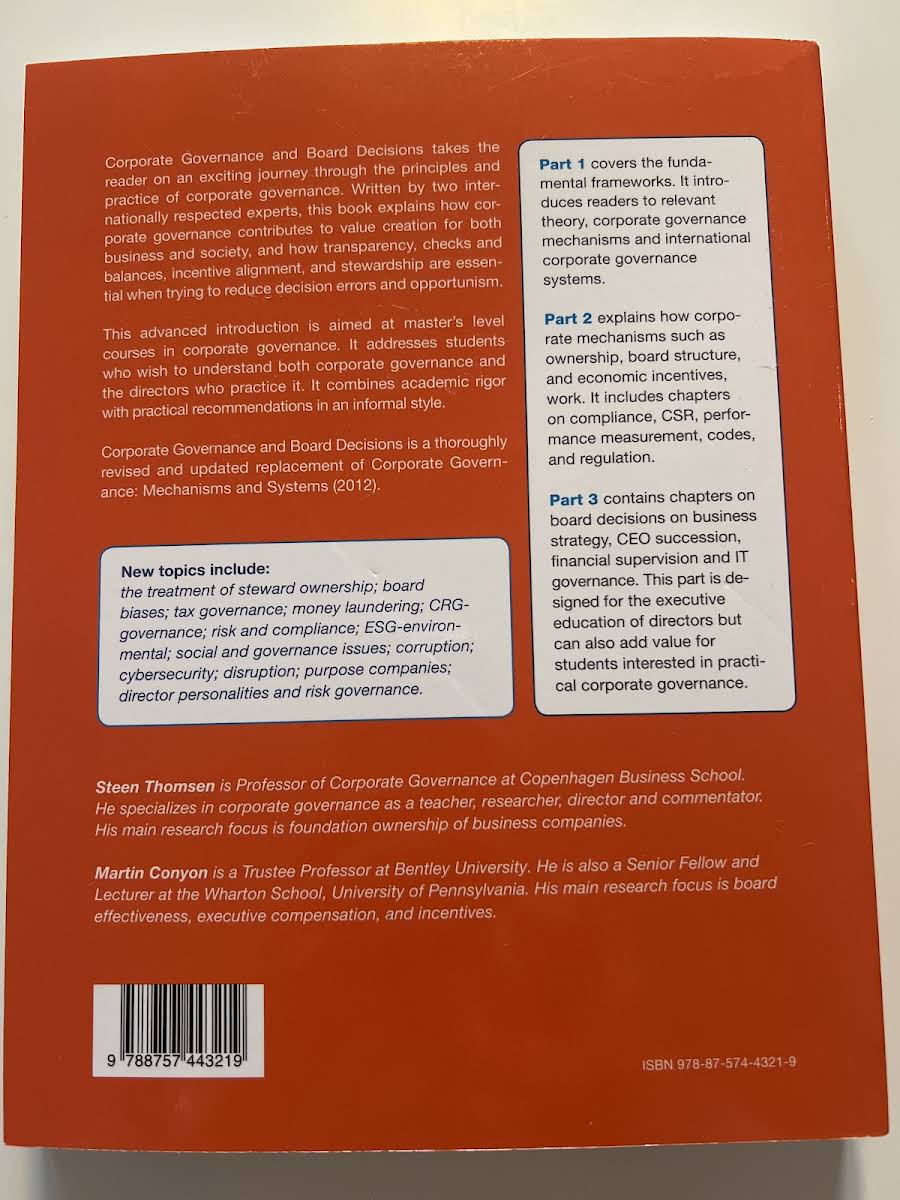 Corporate Governance and Board Decisions takes the reader on an exciting journey through the principles and practice of corporate governance. Written by two internationally respected experts, this book explains how corporate governance contributes to value creation for both business and society, and how transparency, checks and balances, incentive alignment, and stewardship are essential when trying to reduce decision errors and opportunism.

This advanced introduction is aimed at master's level courses in corporate governance. It addresses students who wish to understand both corporate governance and the directors who practice it. It combines academic rigor with practical recommendations in an informal style.

Corporate Governance and Board Decisions is a thoroughly revised and updated replacement of Corporate Governance: Mechanisms and Systems (2012).

New topics include:
the treatment of steward ownership; board biases; tax governance; money laundering; CRG-governance; risk and compliance; ESG-environmental; social and governance issues; corruption; cybersecurity; disruption; purpose companies; director personalities and risk governance.

Part 1 covers the fundamental frameworks. It introduces readers to relevant theory, corporate governance mechanisms and international corporate governance systems.

Part 2 explains how corporate mechanisms such as ownership, board structure, and economic incentives, work. It includes chapters on compliance, CSR, performance measurement, codes, and regulation.

Part 3 contains chapters on board decisions on business strategy, CEO succession, financial supervision and IT governance. This part is designed for the executive education of directors but can also add value for students interested in practical corporate governance.

Steen Thomsen is Professor of Corporate Governance at Copenhagen Business School. He specializes in corporate governance as a teacher, researcher, director and commentator. His main research focus is foundation ownership of business companies.

Martin Conyon is a Trustee Professor at Bentley University. He is also a Senior Fellow and Lecturer at the Wharton School, University of Pennsylvania. His main research focus is board effectiveness, executive compensation, and incentives.

9 788757 443219

ISBN 978-87-574-4321-9